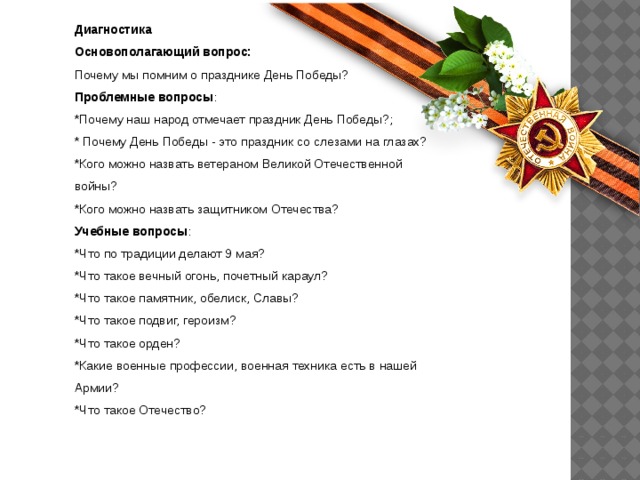 Диагностика

Основополагающий вопрос:

Почему мы помним о празднике День Победы?

Проблемные вопросы:

*Почему наш народ отмечает праздник День Победы?;

* Почему День Победы - это праздник со слезами на глазах?

*Кого можно назвать ветераном Великой Отечественной войны?

*Кого можно назвать защитником Отечества?

Учебные вопросы:

*Что по традиции делают 9 мая?

*Что такое вечный огонь, почетный караул?

*Что такое памятник, обелиск, Славы?

*Что такое подвиг, героизм?

*Что такое орден?

*Какие военные профессии, военная техника есть в нашей Армии?

*Что такое Отечество?

ОТЕЧЕСТВЕННАЯ ВОЙНА